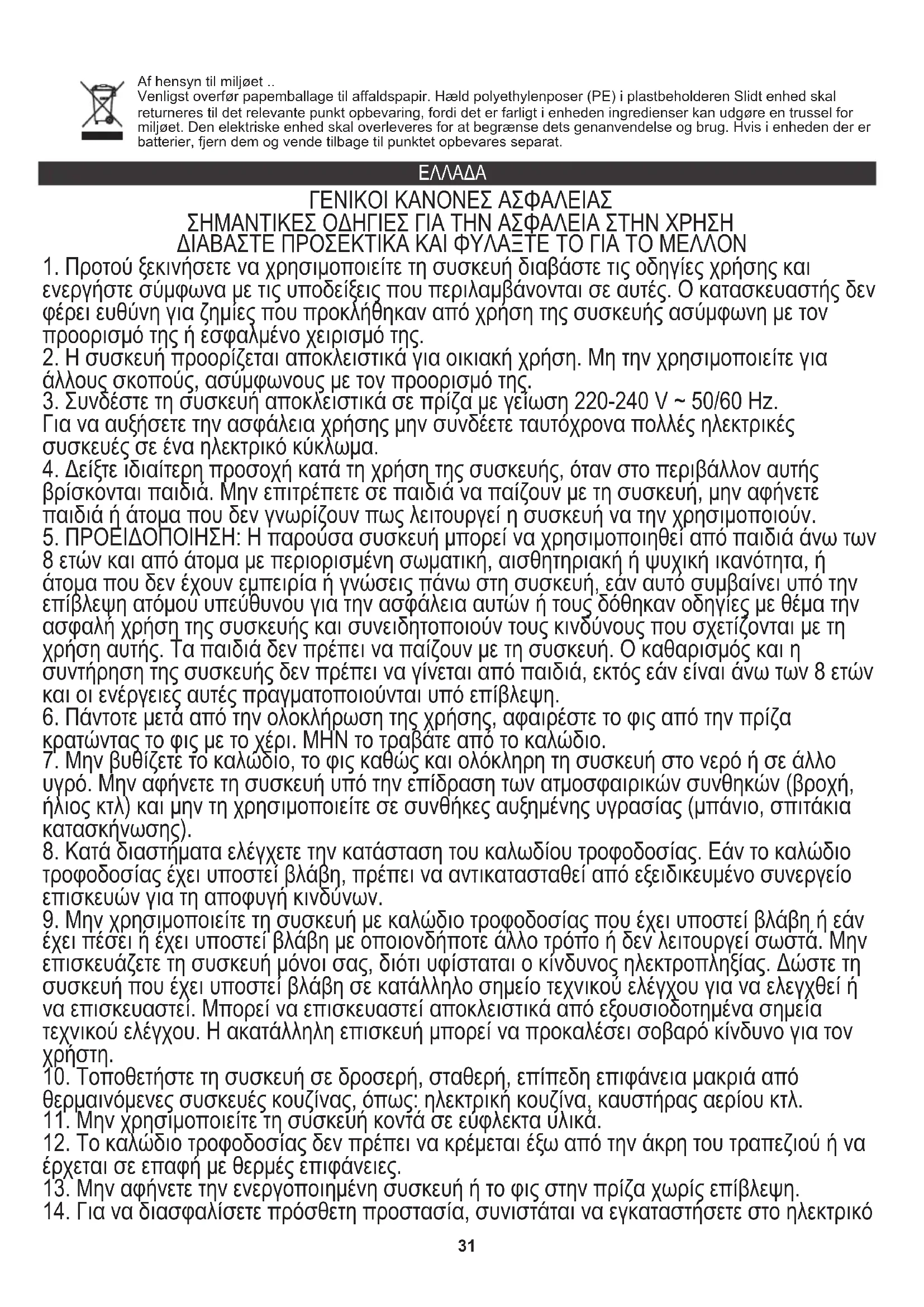 Af hensyn til miljøet ..
Venligst overfør papemballage til affaldspapir. Hæld polyethylenposer (PE) i plastbeholderen Slidt enhed skal returneres til det relevante punkt opbevaring, fordi det er farligt i enheden ingredienser kan udgøre en trussel for miljøet. Den elektriske enhed skal overleveres for at begrænse dets genanvendelse og brug. Hvis i enheden der er batterier, fjern dem og vende tilbage til punktet opbevares separat.

ΕΛΛΑΔΑ

ΓΕΝΙΚΟΙ ΚΑΝΟΝΕΣ ΑΣΦΑΛΕΙΑΣ
ΣΗΜΑΝΤΙΚΕΣ ΟΔΗΓΙΕΣ ΓΙΑ ΤΗΝ ΑΣΦΑΛΕΙΑ ΣΤΗΝ ΧΡΗΣΗ
ΔΙΑΒΑΣΤΕ ΠΡΟΣΕΚΤΙΚΑ ΚΑΙ ΦΥΛΑΞΤΕ ΤΟ ΓΙΑ ΤΟ ΜΕΛΛΟΝ

1. Προτού ξεκινήσετε να χρησιμοποιείτε τη συσκευή διαβάστε τις οδηγίες χρήσης και ενεργήστε σύμφωνα με τις υποδείξεις που περιλαμβάνονται σε αυτές. Ο κατασκευαστής δεν φέρει ευθύνη για ζημίες που προκλήθηκαν από χρήση της συσκευής ασύμφωνη με τον προορισμό της ή εσφαλμένο χειρισμό της.
2. Η συσκευή προορίζεται αποκλειστικά για οικιακή χρήση. Μη την χρησιμοποιείτε για άλλους σκοπούς, ασύμφωνους με τον προορισμό της.
3. Συνδέστε τη συσκευή αποκλειστικά σε πρίζα με γείωση 220-240 V ~ 50/60 Hz. Για να αυξήσετε την ασφάλεια χρήσης μην συνδέετε ταυτόχρονα πολλές ηλεκτρικές συσκευές σε ένα ηλεκτρικό κύκλωμα.
4. Δείξτε ιδιαίτερη προσοχή κατά τη χρήση της συσκευής, όταν στο περιβάλλον αυτής βρίσκονται παιδιά. Μην επιτρέπετε σε παιδιά να παίζουν με τη συσκευή, μην αφήνετε παιδιά ή άτομα που δεν γνωρίζουν πως λειτουργεί η συσκευή να την χρησιμοποιούν.
5. ΠΡΟΕΙΔΟΠΟΙΗΣΗ: Η παρούσα συσκευή μπορεί να χρησιμοποιηθεί από παιδιά άνω των 8 ετών και από άτομα με περιορισμένη σωματική, αισθητηριακή ή ψυχική ικανότητα, ή άτομα που δεν έχουν εμπειρία ή γνώσεις πάνω στη συσκευή, εάν αυτό συμβαίνει υπό την επίβλεψη ατόμου υπεύθυνου για την ασφάλεια αυτών ή τους δόθηκαν οδηγίες με θέμα την ασφαλή χρήση της συσκευής και συνειδητοποιούν τους κινδύνους που σχετίζονται με τη χρήση αυτής. Τα παιδιά δεν πρέπει να παίζουν με τη συσκευή. Ο καθαρισμός και η συντήρηση της συσκευής δεν πρέπει να γίνεται από παιδιά, εκτός εάν είναι άνω των 8 ετών και οι ενέργειες αυτές πραγματοποιούνται υπό επίβλεψη.
6. Πάντοτε μετά από την ολοκλήρωση της χρήσης, αφαιρέστε το φις από την πρίζα κρατώντας το φις με το χέρι. ΜΗΝ το τραβάτε από το καλώδιο.
7. Μην βυθίζετε το καλώδιο, το φις καθώς και ολόκληρη τη συσκευή στο νερό ή σε άλλο υγρό. Μην αφήνετε τη συσκευή υπό την επίδραση των ατμοσφαιρικών συνθηκών (βροχή, ήλιος κτλ) και μην τη χρησιμοποιείτε σε συνθήκες αυξημένης υγρασίας (μπάνιο, σπιτάκια κατασκήνωσης).
8. Κατά διαστήματα ελέγχετε την κατάσταση του καλωδίου τροφοδοσίας. Εάν το καλώδιο τροφοδοσίας έχει υποστεί βλάβη, πρέπει να αντικατασταθεί από εξειδικευμένο συνεργείο επισκευών για τη αποφυγή κινδύνων.
9. Μην χρησιμοποιείτε τη συσκευή με καλώδιο τροφοδοσίας που έχει υποστεί βλάβη ή εάν έχει πέσει ή έχει υποστεί βλάβη με οποιονδήποτε άλλο τρόπο ή δεν λειτουργεί σωστά. Μην επισκευάζετε τη συσκευή μόνοι σας, διότι υφίσταται ο κίνδυνος ηλεκτροπληξίας. Δώστε τη συσκευή που έχει υποστεί βλάβη σε κατάλληλο σημείο τεχνικού ελέγχου για να ελεγχθεί ή να επισκευαστεί. Μπορεί να επισκευαστεί αποκλειστικά από εξουσιοδοτημένα σημεία τεχνικού ελέγχου. Η ακατάλληλη επισκευή μπορεί να προκαλέσει σοβαρό κίνδυνο για τον χρήστη.
10. Τοποθετήστε τη συσκευή σε δροσερή, σταθερή, επίπεδη επιφάνεια μακριά από θερμαινόμενες συσκευές κουζίνας, όπως: ηλεκτρική κουζίνα, καυστήρας αερίου κτλ.
11. Μην χρησιμοποιείτε τη συσκευή κοντά σε εύφλεκτα υλικά.
12. Το καλώδιο τροφοδοσίας δεν πρέπει να κρέμεται έξω από την άκρη του τραπεζιού ή να έρχεται σε επαφή με θερμές επιφάνειες.
13. Μην αφήνετε την ενεργοποιημένη συσκευή ή το φις στην πρίζα χωρίς επίβλεψη.
14. Για να διασφαλίσετε πρόσθετη προστασία, συνιστάται να εγκαταστήσετε στο ηλεκτρικό

31